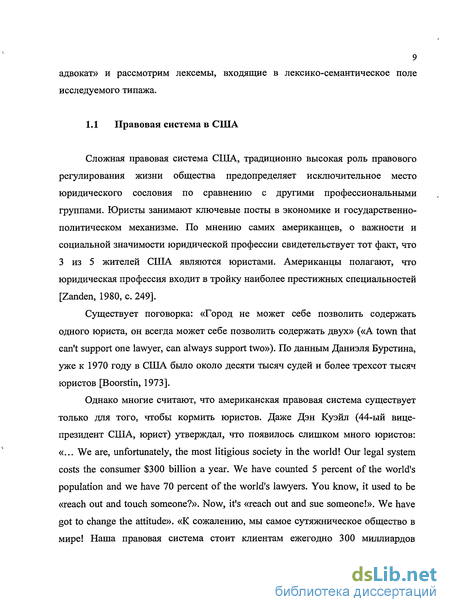 9

адвокат» и рассмотрим лексемы, входящие в лексико-семантическое поле исследуемого типажа.

1.1 Правовая система в США

Сложная правовая система США, традиционно высокая роль правового регулирования жизни общества предопределяет исключительное место юридического сословия по сравнению с другими профессиональными группами. Юристы занимают ключевые посты в экономике и государственно-политическом механизме. По мнению самих американцев, о важности и социальной значимости юридической профессии свидетельствует тот факт, что 3 из 5 жителей США являются юристами. Американцы полагают, что юридическая профессия входит в тройку наиболее престижных специальностей [Zanden, 1980, с. 249].

Существует поговорка: «Город не может себе позволить содержать одного юриста, он всегда может себе позволить содержать двух» («A town that can't support one lawyer, can always support two»). По данным Даниэля Бурстина, уже к 1970 году в США было около десяти тысяч судей и более трехсот тысяч юристов [Boorstin, 1973].

Однако многие считают, что американская правовая система существует только для того, чтобы кормить юристов. Даже Дэн Куэйл (44-ый вице-президент США, юрист) утверждал, что появилось слишком много юристов: «... We are, unfortunately, the most litigious society in the world! Our legal system costs the consumer $300 billion a year. We have counted 5 percent of the world's population and we have 70 percent of the world's lawyers. You know, it used to be «reach out and touch someone?». Now, it's «reach out and sue someone!». We have got to change the attitude». «К сожалению, мы самое сутяжническое общество в мире! Наша правовая система стоит клиентам ежегодно 300 миллиардов

dsLib.net
библиотека диссертаций